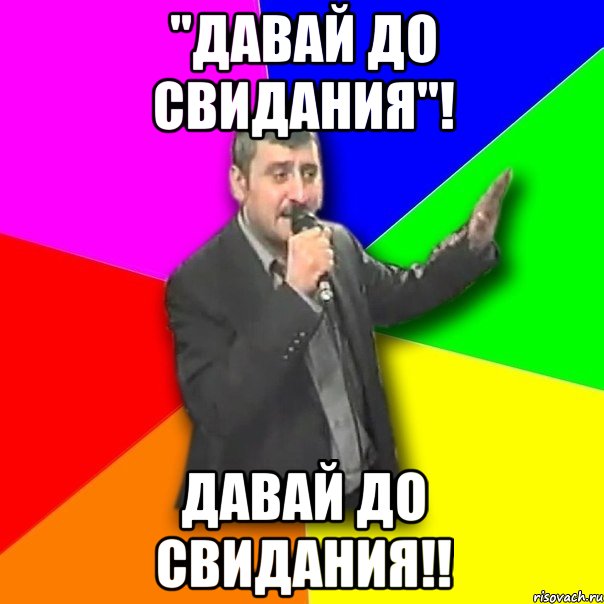 "ДАВАЙ ДО СВИДАНИЯ"!

ДАВАЙ ДО СВИДАНИЯ!!

risovach.ru